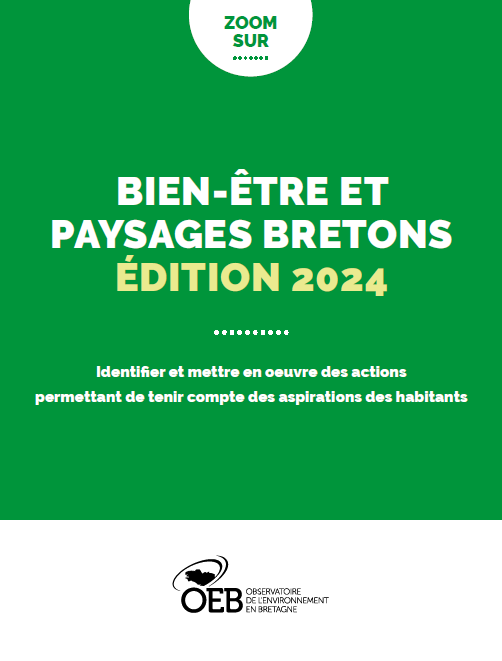 ZOOM SUR

BIEN-ÊTRE ET PAYSAGES BRETONS ÉDITION 2024

Identifier et mettre en oeuvre des actions permettant de tenir compte des aspirations des habitants

OEB OBSERVATOIRE DE L'ENVIRONNEMENT EN BRETAGNE